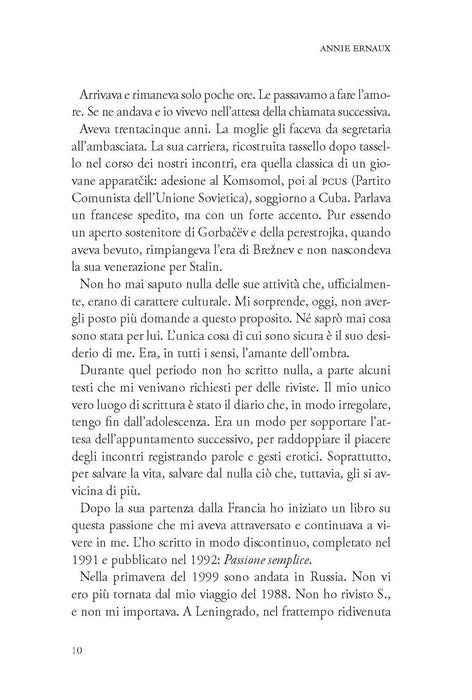 ANNIE ERNAUX

Arrivava e rimaneva solo poche ore. Le passavamo a fare l'amore. Se ne andava e io vivevo nell'attesa della chiamata successiva.

Aveva trentacinque anni. La moglie gli faceva da segretaria all'ambasciata. La sua carriera, ricostruita tassello dopo tassello nel corso dei nostri incontri, era quella classica di un giovane apparatčik: adesione al Komsomol, poi al PCUS (Partito Comunista dell'Unione Sovietica), soggiorno a Cuba. Parlava un francese spedito, ma con un forte accento. Pur essendo un aperto sostenitore di Gorbačëv e della perestrojka, quando aveva bevuto, rimpiangeva l'era di Brežnev e non nascondeva la sua venerazione per Stalin.

Non ho mai saputo nulla delle sue attività che, ufficialmente, erano di carattere culturale. Mi sorprende, oggi, non avergli posto più domande a questo proposito. Né saprò mai cosa sono stata per lui. L'unica cosa di cui sono sicura è il suo desiderio di me. Era, in tutti i sensi, l'amante dell'ombra.

Durante quel periodo non ho scritto nulla, a parte alcuni testi che mi venivano richiesti per delle riviste. Il mio unico vero luogo di scrittura è stato il diario che, in modo irregolare, tengo fin dall'adolescenza. Era un modo per sopportare l'attesa dell'appuntamento successivo, per raddoppiare il piacere degli incontri registrando parole e gesti erotici. Soprattutto, per salvare la vita, salvare dal nulla ciò che, tuttavia, gli si avvicina di più.

Dopo la sua partenza dalla Francia ho iniziato un libro su questa passione che mi aveva attraversato e continuava a vivere in me. L'ho scritto in modo discontinuo, completato nel 1991 e pubblicato nel 1992: Passione semplice.

Nella primavera del 1999 sono andata in Russia. Non vi ero più tornata dal mio viaggio del 1988. Non ho rivisto S., e non mi importava. A Leningrado, nel frattempo ridivenuta

10